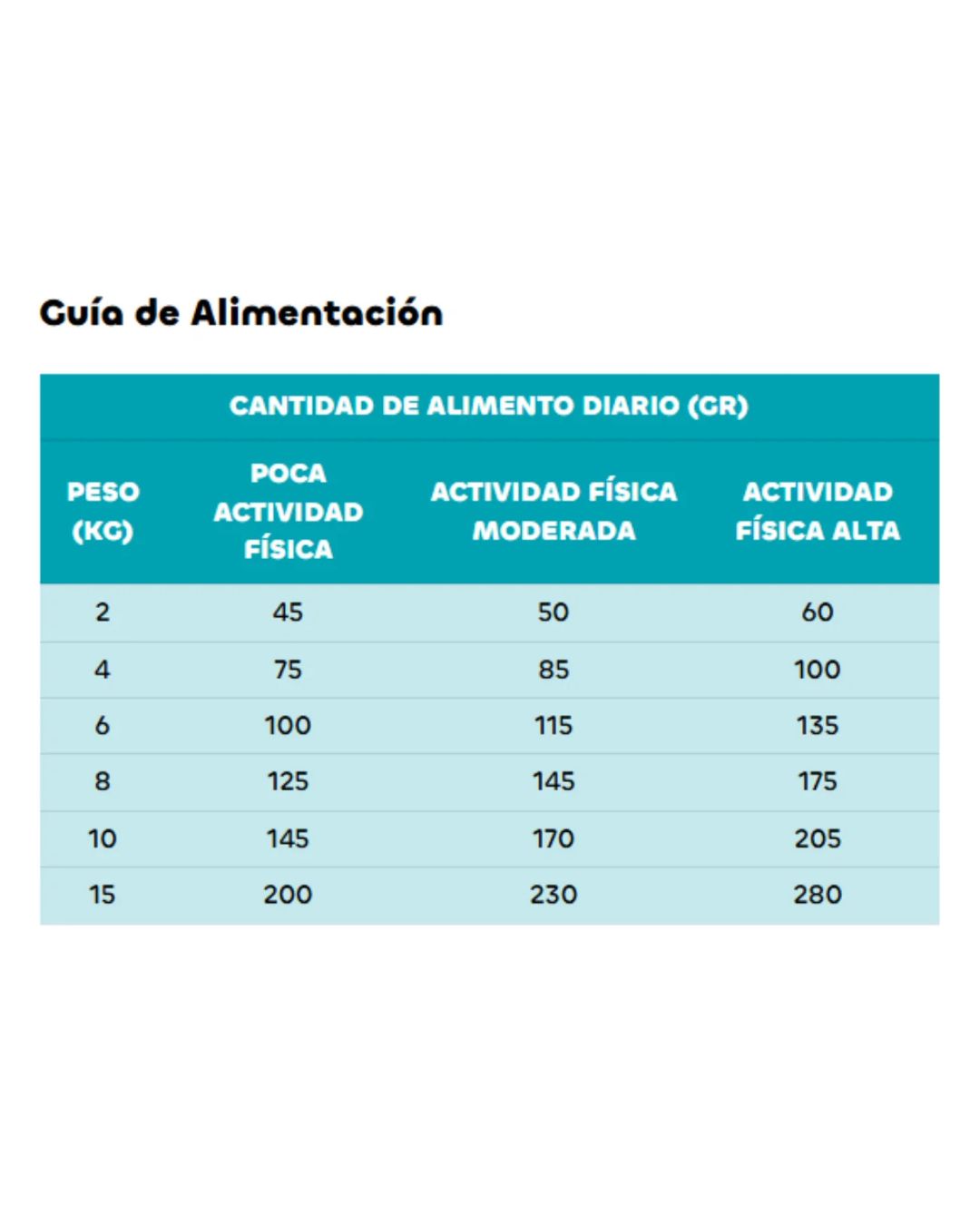 Guía de Alimentación

CANTIDAD DE ALIMENTO DIARIO (GR)

| PESO (KG) | POCA ACTIVIDAD FÍSICA | ACTIVIDAD FÍSICA MODERADA | ACTIVIDAD FÍSICA ALTA |
|---|---|---|---|
| 2 | 45 | 50 | 60 |
| 4 | 75 | 85 | 100 |
| 6 | 100 | 115 | 135 |
| 8 | 125 | 145 | 175 |
| 10 | 145 | 170 | 205 |
| 15 | 200 | 230 | 280 |